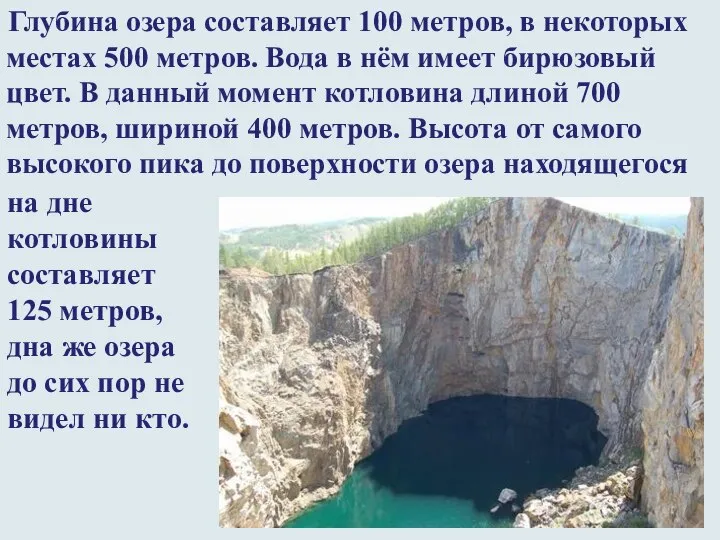 Глубина озера составляет 100 метров, в некоторых местах 500 метров. Вода в нём имеет бирюзовый цвет. В данный момент котловина длиной 700 метров, шириной 400 метров. Высота от самого высокого пика до поверхности озера находящегося на дне котловины составляет 125 метров, дна же озера до сих пор не видел ни кто.